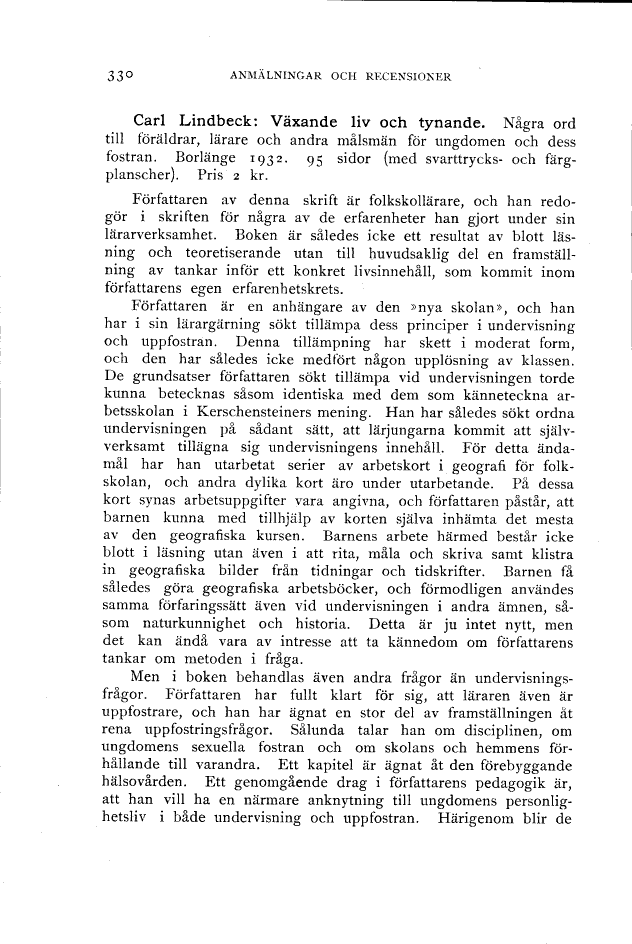 330 ANMÄLNINGAR OCH RECENSIONER

Carl Lindbeck: Växande liv och tynande. Några ord till föräldrar, lärare och andra målsmän för ungdomen och dess fostran. Borlänge 1932. 95 sidor (med svarttrycks- och färgplanscher). Pris 2 kr.

Författaren av denna skrift är folkskollärare, och han redogör i skriften för några av de erfarenheter han gjort under sin lärarverksamhet. Boken är således icke ett resultat av blott läsning och teoretiserande utan till huvudsaklig del en framställning av tankar inför ett konkret livsinnehåll, som kommit inom författarens egen erfarenhetskrets.

Författaren är en anhängare av den »nya skolan», och han har i sin lärargärning sökt tillämpa dess principer i undervisning och uppfostran. Denna tillämpning har skett i moderat form, och den har således icke medfört någon upplösning av klassen. De grundsatser författaren sökt tillämpa vid undervisningen torde kunna betecknas såsom identiska med dem som känneteckna arbetsskolan i Kerschensteiners mening. Han har således sökt ordna undervisningen på sådant sätt, att lärjungarna kommit att självverksamt tillägna sig undervisningens innehåll. För detta ändamål har han utarbetat serier av arbetskort i geografi för folkskolan, och andra dylika kort äro under utarbetande. På dessa kort synas arbetsuppgifter vara angivna, och författaren påstår, att barnen kunna med tillhjälp av korten själva inhämta det mesta av den geografiska kursen. Barnens arbete härmed består icke blott i läsning utan även i att rita, måla och skriva samt klistra in geografiska bilder från tidningar och tidskrifter. Barnen få således göra geografiska arbetsböcker, och förmodligen användes samma förfaringssätt även vid undervisningen i andra ämnen, såsom naturkunnighet och historia. Detta är ju intet nytt, men det kan ändå vara av intresse att ta kännedom om författarens tankar om metoden i fråga.

Men i boken behandlas även andra frågor än undervisningsfrågor. Författaren har fullt klart för sig, att läraren även är uppfostrare, och han har ägnat en stor del av framställningen åt rena uppfostringsfrågor. Sålunda talar han om disciplinen, om ungdomens sexuella fostran och om skolans och hemmens förhållande till varandra. Ett kapitel är ägnat åt den förebyggande hälsovården. Ett genomgående drag i författarens pedagogik är, att han vill ha en närmare anknytning till ungdomens personlighetsliv i både undervisning och uppfostran. Härigenom blir de